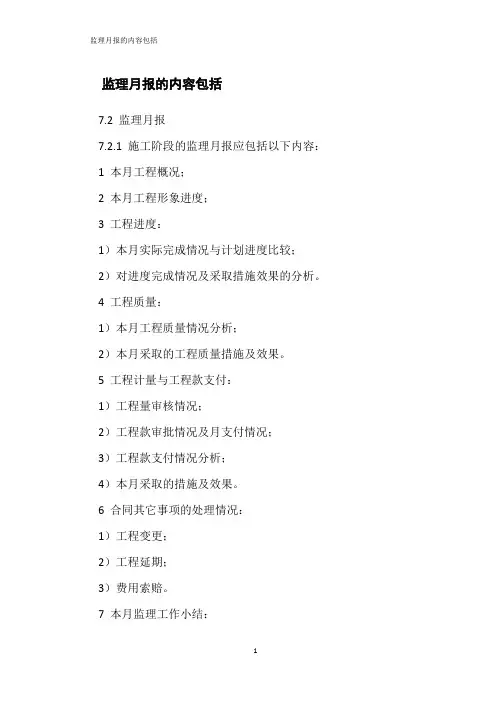 监理月报的内容包括

监理月报的内容包括

7.2 监理月报

7.2.1 施工阶段的监理月报应包括以下内容：

1 本月工程概况；

2 本月工程形象进度；

3 工程进度：

1）本月实际完成情况与计划进度比较；

2）对进度完成情况及采取措施效果的分析。

4 工程质量：

1）本月工程质量情况分析；

2）本月采取的工程质量措施及效果。

5 工程计量与工程款支付：

1）工程量审核情况；

2）工程款审批情况及月支付情况；

3）工程款支付情况分析；

4）本月采取的措施及效果。

6 合同其它事项的处理情况：

1）工程变更；

2）工程延期；

3）费用索赔。

7 本月监理工作小结：

1